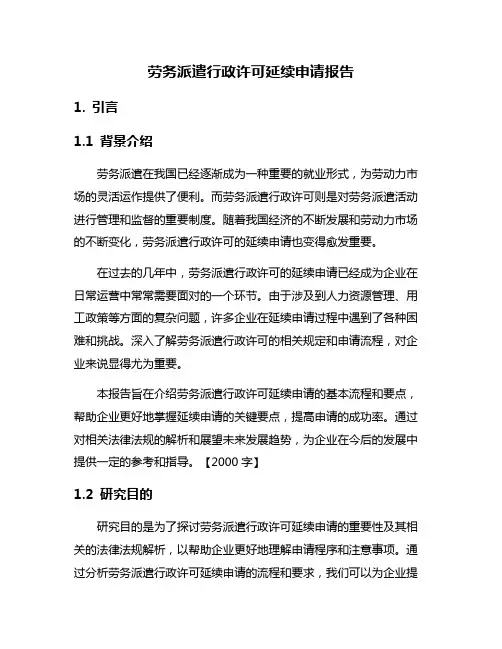 劳务派遣行政许可延续申请报告

1. 引言

1.1 背景介绍

劳务派遣在我国已经逐渐成为一种重要的就业形式，为劳动力市场的灵活运作提供了便利。而劳务派遣行政许可则是对劳务派遣活动进行管理和监督的重要制度。随着我国经济的不断发展和劳动力市场的不断变化，劳务派遣行政许可的延续申请也变得愈发重要。

在过去的几年中，劳务派遣行政许可的延续申请已经成为企业在日常运营中常常需要面对的一个环节。由于涉及到人力资源管理、用工政策等方面的复杂问题，许多企业在延续申请过程中遇到了各种困难和挑战。深入了解劳务派遣行政许可的相关规定和申请流程，对企业来说显得尤为重要。

本报告旨在介绍劳务派遣行政许可延续申请的基本流程和要点，帮助企业更好地掌握延续申请的关键要点，提高申请的成功率。通过对相关法律法规的解析和展望未来发展趋势，为企业在今后的发展中提供一定的参考和指导。【2000 字】

1.2 研究目的

研究目的是为了探讨劳务派遣行政许可延续申请的重要性及其相关的法律法规解析，以帮助企业更好地理解申请程序和注意事项。通过分析劳务派遣行政许可延续申请的流程和要求，我们可以为企业提